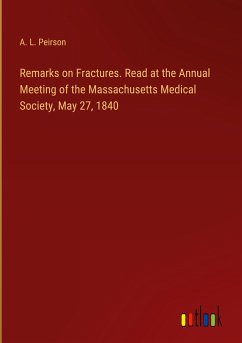 A. L. Peirson

Remarks on Fractures. Read at the Annual Meeting of the Massachusetts Medical Society, May 27, 1840

outlook